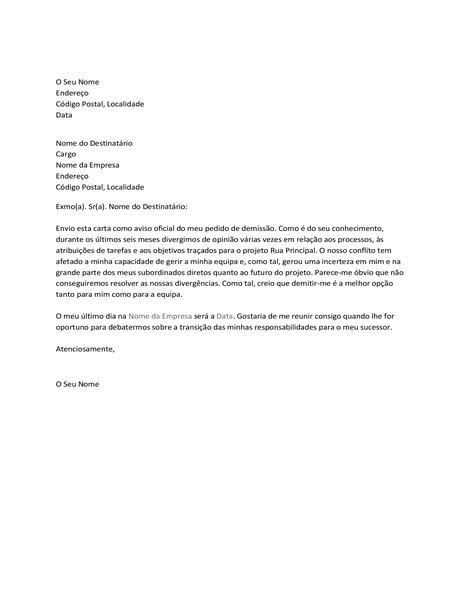 O Seu Nome
Endereço
Código Postal, Localidade
Data

Nome do Destinatário
Cargo
Nome da Empresa
Endereço
Código Postal, Localidade

Exmo(a). Sr(a). Nome do Destinatário:

Envio esta carta como aviso oficial do meu pedido de demissão. Como é do seu conhecimento, durante os últimos seis meses divergimos de opinião várias vezes em relação aos processos, às atribuições de tarefas e aos objetivos traçados para o projeto Rua Principal. O nosso conflito tem afetado a minha capacidade de gerir a minha equipa e, como tal, gerou uma incerteza em mim e na grande parte dos meus subordinados diretos quanto ao futuro do projeto. Parece-me óbvio que não conseguiremos resolver as nossas divergências. Como tal, creio que demitir-me é a melhor opção tanto para mim como para a equipa.

O meu último dia na Nome da Empresa será a Data. Gostaria de me reunir consigo quando lhe for oportuno para debatermos sobre a transição das minhas responsabilidades para o meu sucessor.

Atenciosamente,

O Seu Nome